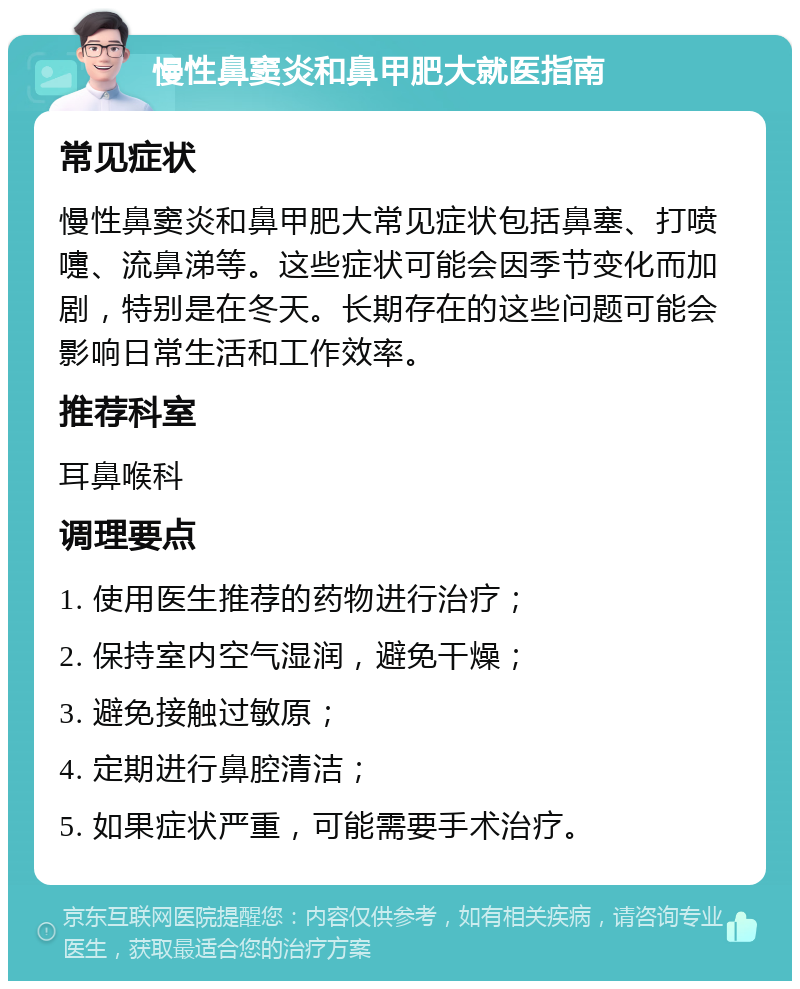 慢性鼻窦炎和鼻甲肥大就医指南

常见症状

慢性鼻窦炎和鼻甲肥大常见症状包括鼻塞、打喷嚏、流鼻涕等。这些症状可能会因季节变化而加剧，特别是在冬天。长期存在的这些问题可能会影响日常生活和工作效率。

推荐科室

耳鼻喉科

调理要点

1. 使用医生推荐的药物进行治疗；

2. 保持室内空气湿润，避免干燥；

3. 避免接触过敏原；

4. 定期进行鼻腔清洁；

5. 如果症状严重，可能需要手术治疗。

京东互联网医院提醒您：内容仅供参考，如有相关疾病，请咨询专业医生，获取最适合您的治疗方案